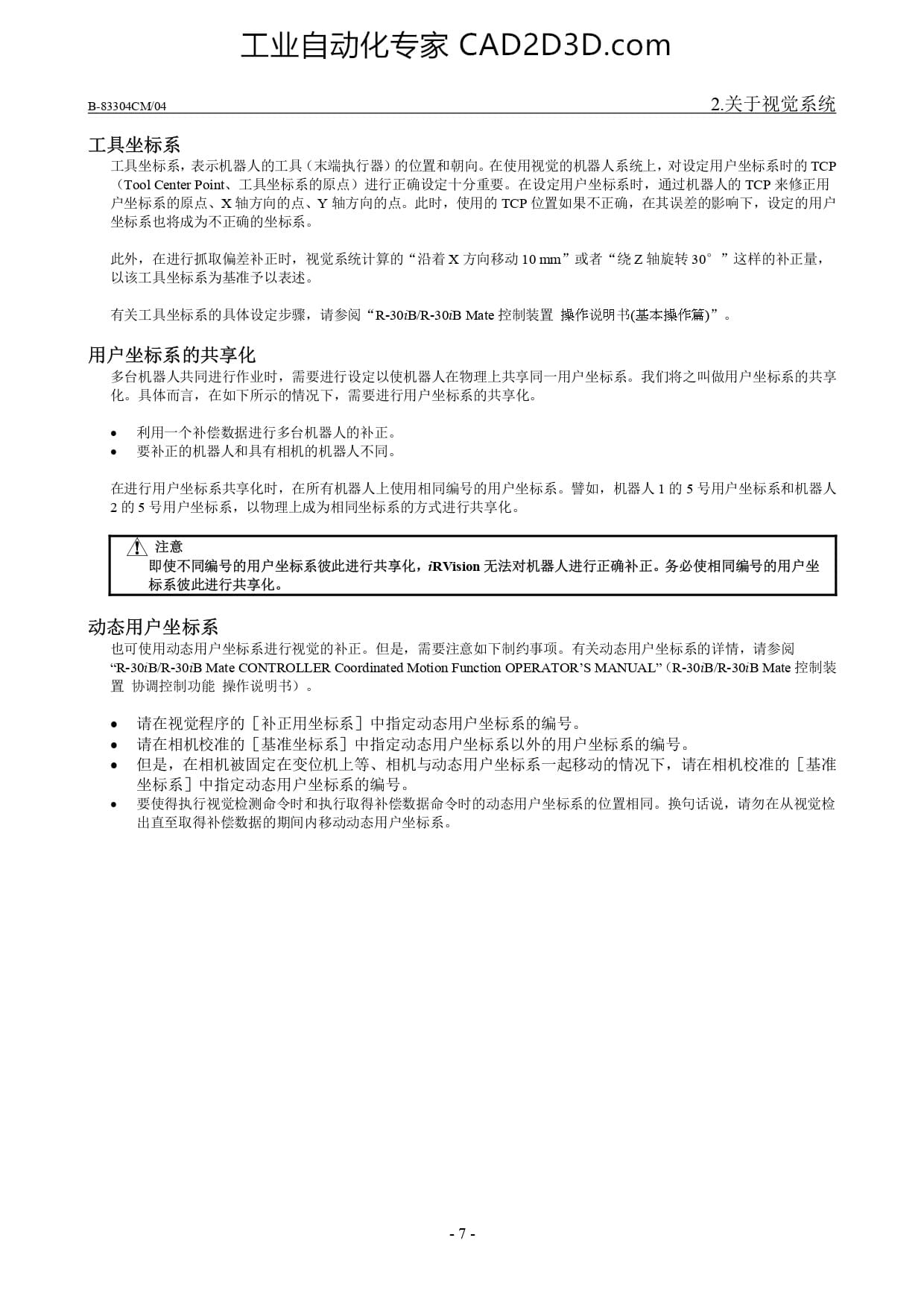 工业自动化专家 CAD2D3D.com

B-83304CM/04

2.关于视觉系统

工具坐标系

工具坐标系，表示机器人的工具（末端执行器）的位置和朝向。在使用视觉的机器人系统上，对设定用户坐标系时的 TCP（Tool Center Point、工具坐标系的原点）进行正确设定十分重要。在设定用户坐标系时，通过机器人的 TCP 来修正用户坐标系的原点、X 轴方向的点、Y 轴方向的点。此时，使用的 TCP 位置如果不正确，在其误差的影响下，设定的用户坐标系也将成为不正确的坐标系。

此外，在进行抓取偏差补正时，视觉系统计算的“沿着 X 方向移动 10 mm”或者“绕 Z 轴旋转 30°”这样的补正量，以该工具坐标系为基准予以表述。

有关工具坐标系的具体设定步骤，请参阅“R-30iB/R-30iB Mate 控制装置 操作说明书(基本操作篇)”。

用户坐标系的共享化

多台机器人共同进行作业时，需要进行设定以使机器人在物理上共享同一用户坐标系。我们将之叫做用户坐标系的共享化。具体而言，在如下所示的情况下，需要进行用户坐标系的共享化。

• 利用一个补偿数据进行多台机器人的补正。
• 要补正的机器人和具有相机的机器人不同。

在进行用户坐标系共享化时，在所有机器人上使用相同编号的用户坐标系。譬如，机器人 1 的 5 号用户坐标系和机器人 2 的 5 号用户坐标系，以物理上成为相同坐标系的方式进行共享化。

注意
即使不同编号的用户坐标系彼此进行共享化，iRVision 无法对机器人进行正确补正。务必使相同编号的用户坐标系彼此进行共享化。

动态用户坐标系

也可使用动态用户坐标系进行视觉的补正。但是，需要注意如下制约事项。有关动态用户坐标系的详情，请参阅“R-30iB/R-30iB Mate CONTROLLER Coordinated Motion Function OPERATOR’S MANUAL”（R-30iB/R-30iB Mate 控制装置 协调控制功能 操作说明书）。

• 请在视觉程序的［补正用坐标系］中指定动态用户坐标系的编号。
• 请在相机校准的［基准坐标系］中指定动态用户坐标系以外的用户坐标系的编号。
• 但是，在相机被固定在变位机上等、相机与动态用户坐标系一起移动的情况下，请在相机校准的［基准坐标系］中指定动态用户坐标系的编号。
• 要使得执行视觉检测命令时和执行取得补偿数据命令时的动态用户坐标系的位置相同。换句话说，请勿在从视觉检出直至取得补偿数据的期间内移动动态用户坐标系。

- 7 -